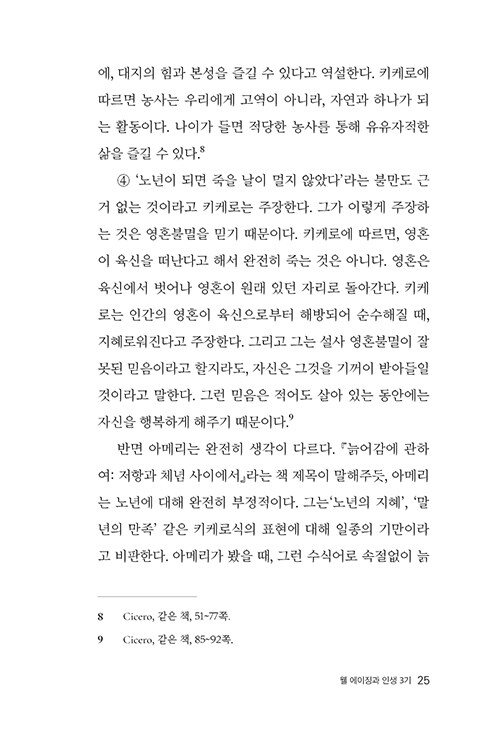 에, 대지의 힘과 본성을 즐길 수 있다고 역설한다. 키케로에 따르면 농사는 우리에게 고역이 아니라, 자연과 하나가 되는 활동이다. 나이가 들면 적당한 농사를 통해 유유자적한 삶을 즐길 수 있다.$^8$

④ '노년이 되면 죽을 날이 멀지 않았다'라는 불만도 근거 없는 것이라고 키케로는 주장한다. 그가 이렇게 주장하는 것은 영혼불멸을 믿기 때문이다. 키케로에 따르면, 영혼이 육신을 떠난다고 해서 완전히 죽는 것은 아니다. 영혼은 육신에서 벗어나 영혼이 원래 있던 자리로 돌아간다. 키케로는 인간의 영혼이 육신으로부터 해방되어 순수해질 때, 지혜로워진다고 주장한다. 그리고 그는 설사 영혼불멸이 잘못된 믿음이라고 할지라도, 자신은 그것을 기꺼이 받아들일 것이라고 말한다. 그런 믿음은 적어도 살아 있는 동안에는 자신을 행복하게 해주기 때문이다.$^9$

반면 아메리는 완전히 생각이 다르다. 『늙어감에 관하여: 저항과 체념 사이에서』라는 책 제목이 말해주듯, 아메리는 노년에 대해 완전히 부정적이다. 그는'노년의 지혜', '말년의 만족' 같은 키케로식의 표현에 대해 일종의 기만이라고 비판한다. 아메리가 봤을 때, 그런 수식어로 속절없이 늙

8 Cicero, 같은 책, 51~77쪽.
9 Cicero, 같은 책, 85~92쪽.

웰 에이징과 인생 3기 25